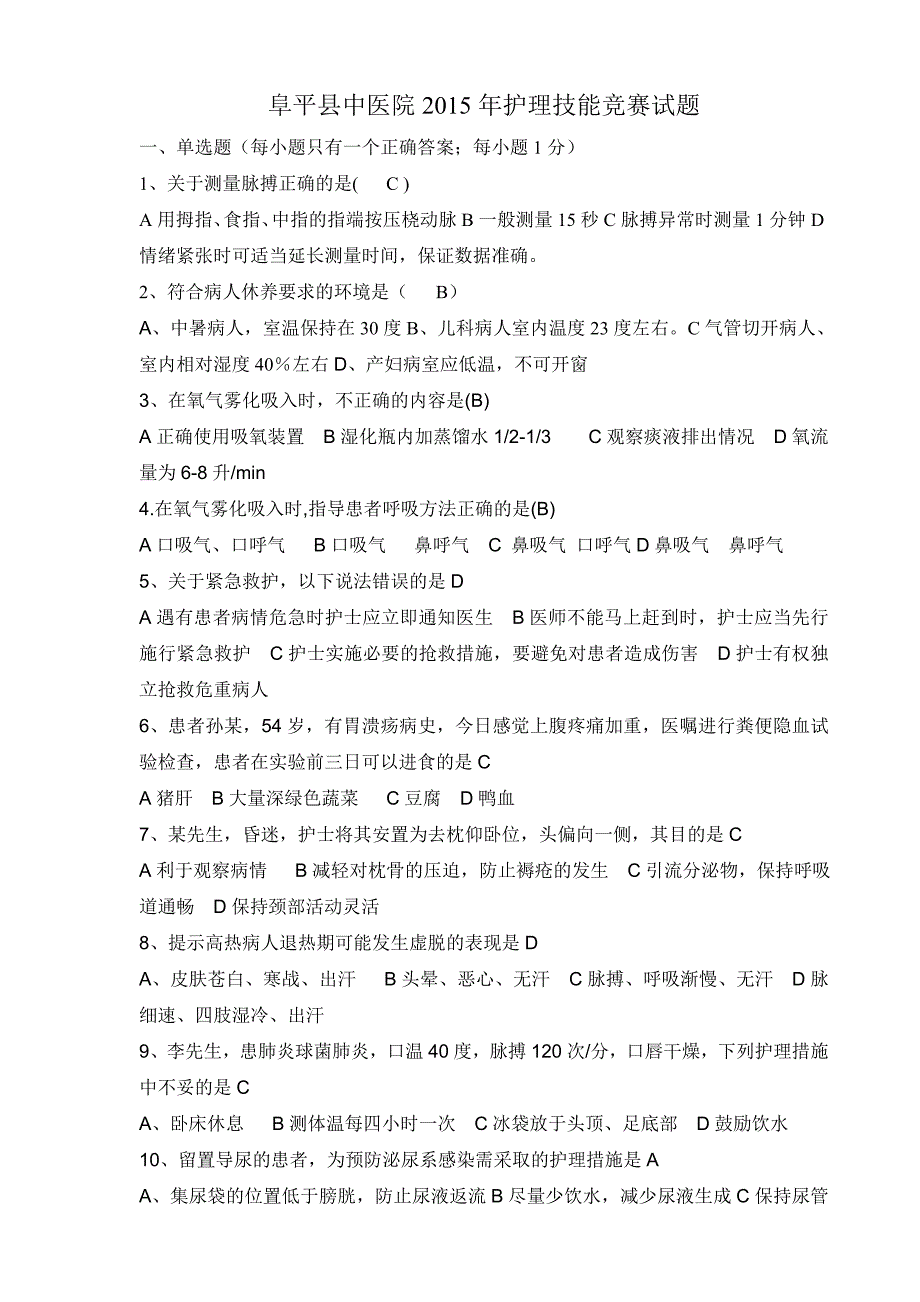 阜平县中医院 2015 年护理技能竞赛试题

一、单选题（每小题只有一个正确答案；每小题 1 分）

1、关于测量脉搏正确的是(　C )

A 用拇指、食指、中指的指端按压桡动脉 B 一般测量 15 秒 C 脉搏异常时测量 1 分钟 D 情绪紧张时可适当延长测量时间，保证数据准确。

2、符合病人休养要求的环境是（　B）

A、中暑病人，室温保持在 30 度 B、儿科病人室内温度 23 度左右。C 气管切开病人、室内相对湿度 40％左右 D、产妇病室应低温，不可开窗

3、在氧气雾化吸入时，不正确的内容是(B)

A 正确使用吸氧装置　B 湿化瓶内加蒸馏水 1/2-1/3　　C 观察痰液排出情况　D 氧流量为 6-8 升/min

4.在氧气雾化吸入时,指导患者呼吸方法正确的是(B)

A 口吸气、口呼气　 B 口吸气　 鼻呼气　C 鼻吸气 口呼气 D 鼻吸气　鼻呼气

5、关于紧急救护，以下说法错误的是 D

A 遇有患者病情危急时护士应立即通知医生　B 医师不能马上赶到时，护士应当先行施行紧急救护　C 护士实施必要的抢救措施，要避免对患者造成伤害　D 护士有权独立抢救危重病人

6、患者孙某，54 岁，有胃溃疡病史，今日感觉上腹疼痛加重，医嘱进行粪便隐血试验检查，患者在实验前三日可以进食的是 C

A 猪肝　B 大量深绿色蔬菜　 C 豆腐　D 鸭血

7、某先生，昏迷，护士将其安置为去枕仰卧位，头偏向一侧，其目的是 C

A 利于观察病情　　B 减轻对枕骨的压迫，防止褥疮的发生　C 引流分泌物，保持呼吸道通畅　D 保持颈部活动灵活

8、提示高热病人退热期可能发生虚脱的表现是 D

A、皮肤苍白、寒战、出汗　 B 头晕、恶心、无汗　C 脉搏、呼吸渐慢、无汗　D 脉细速、四肢湿冷、出汗

9、李先生，患肺炎球菌肺炎，口温 40 度，脉搏 120 次/分，口唇干燥，下列护理措施中不妥的是 C

A、卧床休息　 B 测体温每四小时一次　C 冰袋放于头顶、足底部　D 鼓励饮水

10、留置导尿的患者，为预防泌尿系感染需采取的护理措施是 A

A、集尿袋的位置低于膀胱，防止尿液返流 B 尽量少饮水，减少尿液生成 C 保持尿管